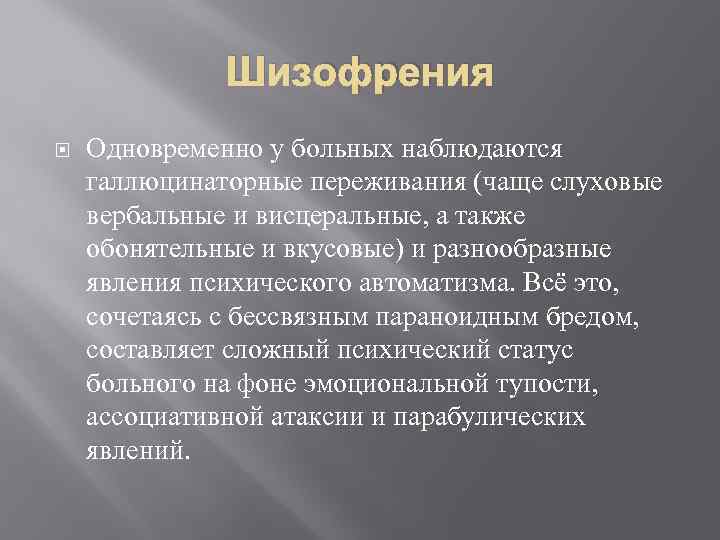 Шизофрения

Одновременно у больных наблюдаются галлюцинаторные переживания (чаще слуховые вербальные и висцеральные, а также обонятельные и вкусовые) и разнообразные явления психического автоматизма. Всё это, сочетаясь с бессвязным параноидным бредом, составляет сложный психический статус больного на фоне эмоциональной тупости, ассоциативной атаксии и парабулических явлений.